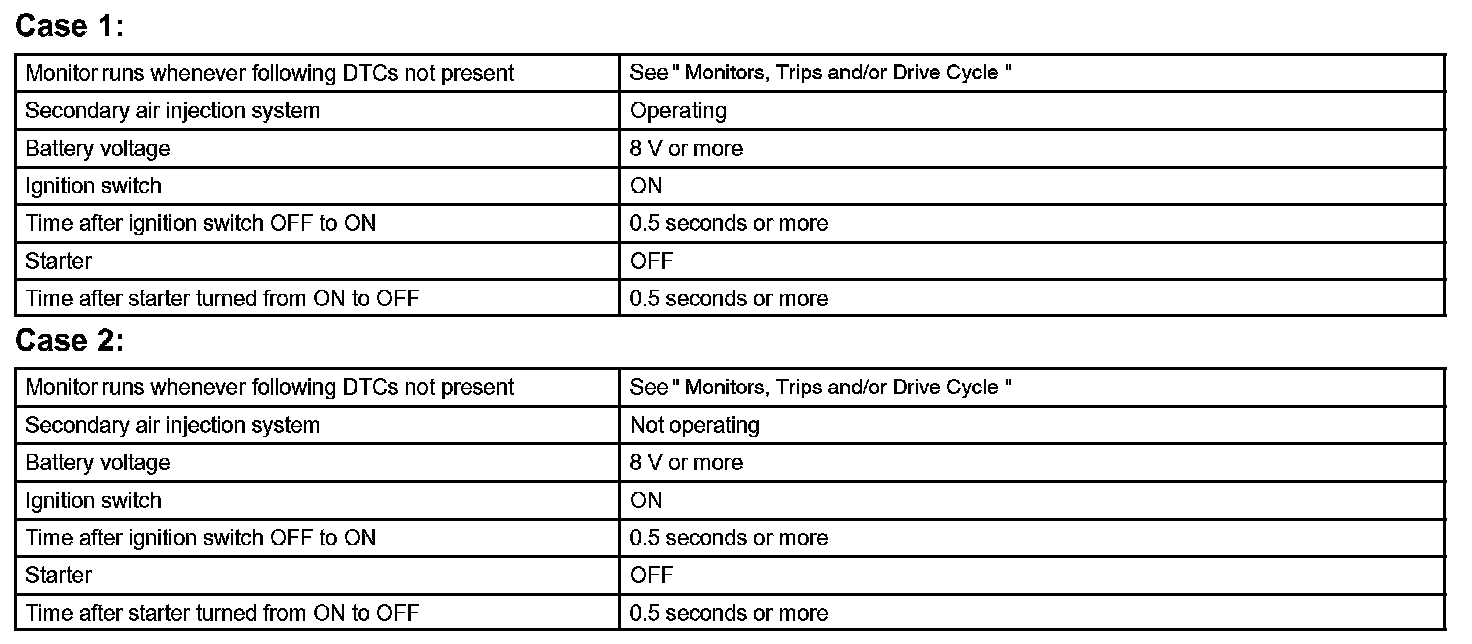 Case 1:

| Monitor runs whenever following DTCs not present | See " Monitors, Trips and/or Drive Cycle " |
|---|---|
| Secondary air injection system | Operating |
| Battery voltage | 8 V or more |
| Ignition switch | ON |
| Time after ignition switch OFF to ON | 0.5 seconds or more |
| Starter | OFF |
| Time after starter turned from ON to OFF | 0.5 seconds or more |

Case 2:

| Monitor runs whenever following DTCs not present | See " Monitors, Trips and/or Drive Cycle " |
|---|---|
| Secondary air injection system | Not operating |
| Battery voltage | 8 V or more |
| Ignition switch | ON |
| Time after ignition switch OFF to ON | 0.5 seconds or more |
| Starter | OFF |
| Time after starter turned from ON to OFF | 0.5 seconds or more |